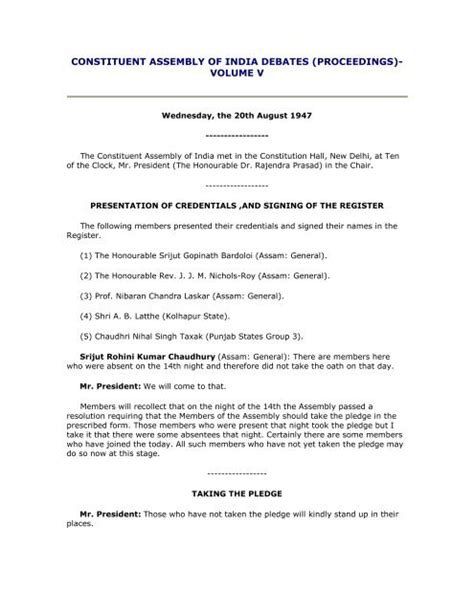 CONSTITUENT ASSEMBLY OF INDIA DEBATES (PROCEEDINGS)- VOLUME V

Wednesday, the 20th August 1947

-----------------

The Constituent Assembly of India met in the Constitution Hall, New Delhi, at Ten of the Clock, Mr. President (The Honourable Dr. Rajendra Prasad) in the Chair.

-----------------

PRESENTATION OF CREDENTIALS ,AND SIGNING OF THE REGISTER

The following members presented their credentials and signed their names in the Register.

(1) The Honourable Srijut Gopinath Bardoloi (Assam: General).

(2) The Honourable Rev. J. J. M. Nichols-Roy (Assam: General).

(3) Prof. Nibaran Chandra Laskar (Assam: General).

(4) Shri A. B. Latthe (Kolhapur State).

(5) Chaudhri Nihal Singh Taxak (Punjab States Group 3).

Srijut Rohini Kumar Chaudhury (Assam: General): There are members here who were absent on the 14th night and therefore did not take the oath on that day.

Mr. President: We will come to that.

Members will recollect that on the night of the 14th the Assembly passed a resolution requiring that the Members of the Assembly should take the pledge in the prescribed form. Those members who were present that night took the pledge but I take it that there were some absentees that night. Certainly there are some members who have joined the today. All such members who have not yet taken the pledge may do so now at this stage.

-----------------

TAKING THE PLEDGE

Mr. President: Those who have not taken the pledge will kindly stand up in their places.